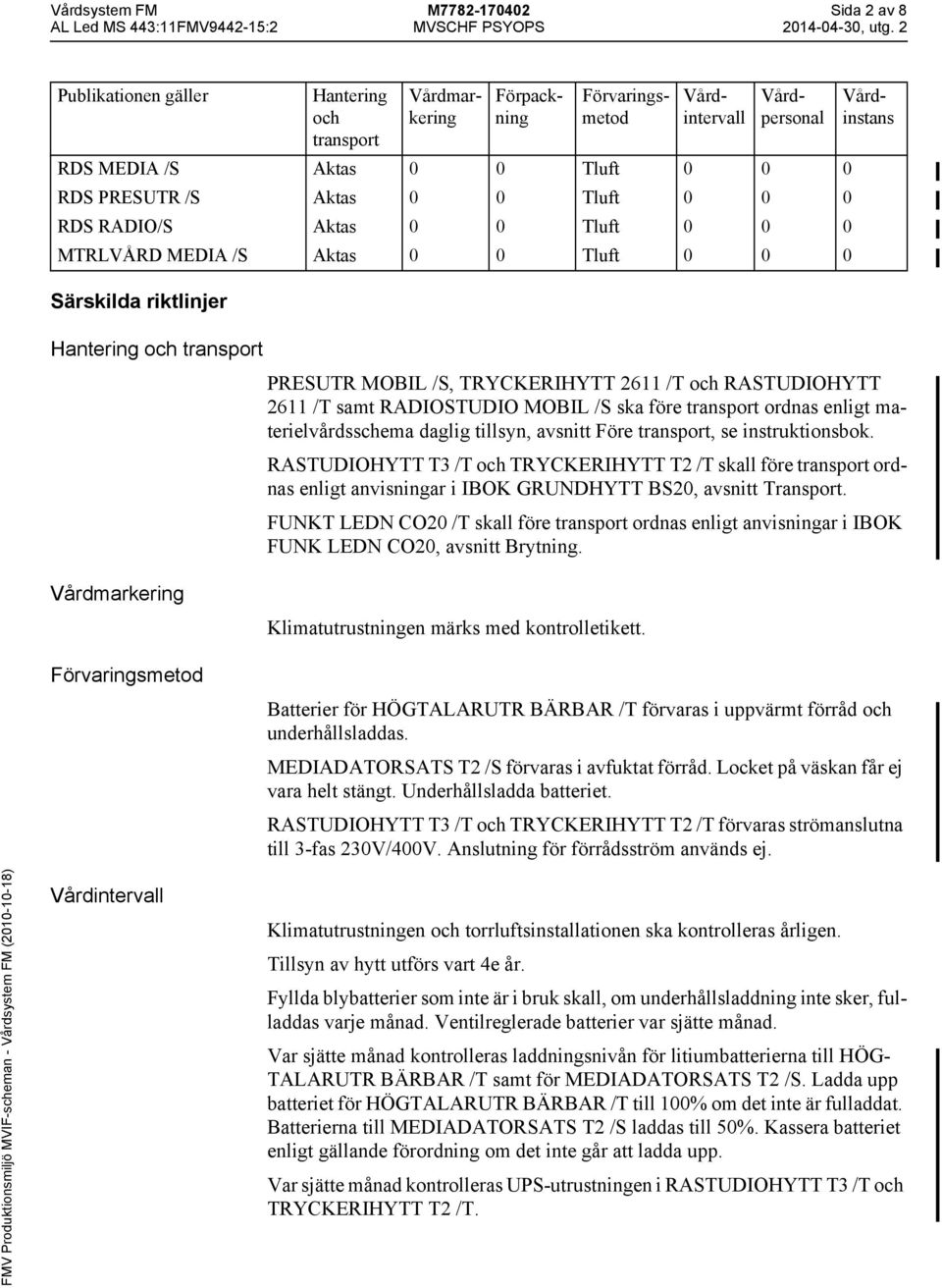 Vårdsystem FM
AL Led MS 443:11FMV9442-15:2

M7782-170402
MVSCHF PSYOPS

Sida 2 av 8
2014-04-30, utg. 2

| Publikationen gäller | Hantering och transport | Vårdmarkering | Förpackning | Förvaringsmetod | Vårdintervall | Vårdpersonal | Vårdinstans |
|---|---|---|---|---|---|---|---|
| RDS MEDIA /S | Aktas | 0 | 0 | Tluft | 0 | 0 | 0 |
| RDS PRESUTR /S | Aktas | 0 | 0 | Tluft | 0 | 0 | 0 |
| RDS RADIO/S | Aktas | 0 | 0 | Tluft | 0 | 0 | 0 |
| MTRLVÅRD MEDIA /S | Aktas | 0 | 0 | Tluft | 0 | 0 | 0 |

Särskilda riktlinjer

Hantering och transport

PRESUTR MOBIL /S, TRYCKERIHYTT 2611 /T och RASTUDIOHYTT 2611 /T samt RADIOSTUDIO MOBIL /S ska före transport ordnas enligt materielvårdsschema daglig tillsyn, avsnitt Före transport, se instruktionsbok.

RASTUDIOHYTT T3 /T och TRYCKERIHYTT T2 /T skall före transport ordnas enligt anvisningar i IBOK GRUNDHYTT BS20, avsnitt Transport.

FUNKT LEDN CO20 /T skall före transport ordnas enligt anvisningar i IBOK FUNK LEDN CO20, avsnitt Brytning.

Vårdmarkering

Klimatutrustningen märks med kontrolletikett.

Förvaringsmetod

Batterier för HÖGTALARUTR BÄRBAR /T förvaras i uppvärmt förråd och underhållsladdas.

MEDIADATORSATS T2 /S förvaras i avfuktat förråd. Locket på väskan får ej vara helt stängt. Underhållsladda batteriet.

RASTUDIOHYTT T3 /T och TRYCKERIHYTT T2 /T förvaras strömanslutna till 3-fas 230V/400V. Anslutning för förrådsström används ej.

Vårdintervall

Klimatutrustningen och torrluftsinstallationen ska kontrolleras årligen.

Tillsyn av hytt utförs vart 4e år.

Fyllda blybatterier som inte är i bruk skall, om underhållsladdning inte sker, fulladdas varje månad. Ventilreglerade batterier var sjätte månad.

Var sjätte månad kontrolleras laddningsnivån för litiumbatterierna till HÖGTALARUTR BÄRBAR /T samt för MEDIADATORSATS T2 /S. Ladda upp batteriet för HÖGTALARUTR BÄRBAR /T till 100% om det inte är fulladdat. Batterierna till MEDIADATORSATS T2 /S laddas till 50%. Kassera batteriet enligt gällande förordning om det inte går att ladda upp.

Var sjätte månad kontrolleras UPS-utrustningen i RASTUDIOHYTT T3 /T och TRYCKERIHYTT T2 /T.

FMV Produktionsmiljö MVIF-scheman - Vårdsystem FM (2010-10-18)